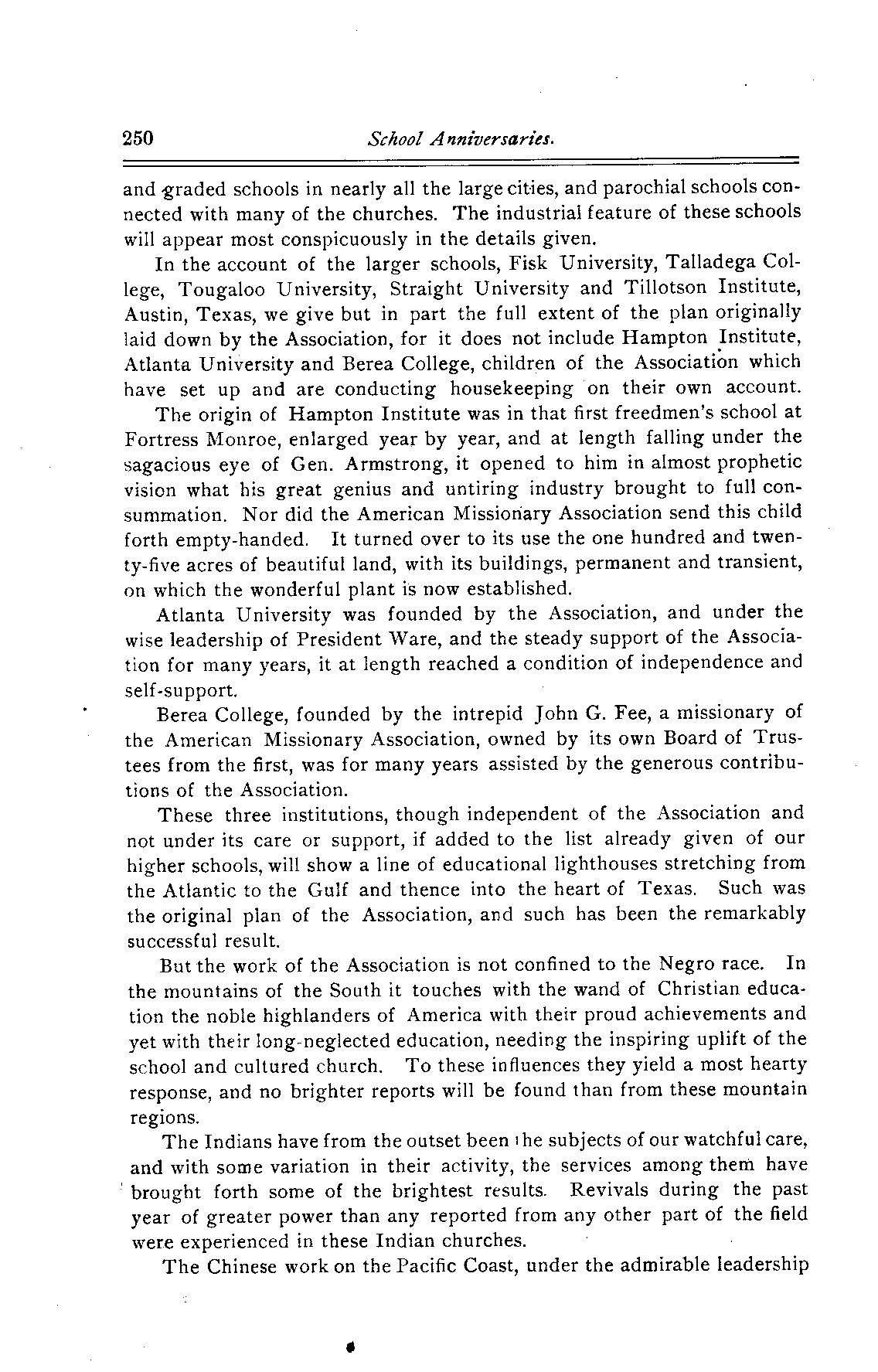 250 School Anniversaries.

and graded schools in nearly all the large cities, and parochial schools connected with many of the churches. The industrial feature of these schools will appear most conspicuously in the details given.

In the account of the larger schools, Fisk University, Talladega College, Tougaloo University, Straight University and Tillotson Institute, Austin, Texas, we give but in part the full extent of the plan originally laid down by the Association, for it does not include Hampton Institute, Atlanta University and Berea College, children of the Association which have set up and are conducting housekeeping on their own account.

The origin of Hampton Institute was in that first freedmen's school at Fortress Monroe, enlarged year by year, and at length falling under the sagacious eye of Gen. Armstrong, it opened to him in almost prophetic vision what his great genius and untiring industry brought to full consummation. Nor did the American Missionary Association send this child forth empty-handed. It turned over to its use the one hundred and twenty-five acres of beautiful land, with its buildings, permanent and transient, on which the wonderful plant is now established.

Atlanta University was founded by the Association, and under the wise leadership of President Ware, and the steady support of the Association for many years, it at length reached a condition of independence and self-support.

Berea College, founded by the intrepid John G. Fee, a missionary of the American Missionary Association, owned by its own Board of Trustees from the first, was for many years assisted by the generous contributions of the Association.

These three institutions, though independent of the Association and not under its care or support, if added to the list already given of our higher schools, will show a line of educational lighthouses stretching from the Atlantic to the Gulf and thence into the heart of Texas. Such was the original plan of the Association, and such has been the remarkably successful result.

But the work of the Association is not confined to the Negro race. In the mountains of the South it touches with the wand of Christian education the noble highlanders of America with their proud achievements and yet with their long-neglected education, needing the inspiring uplift of the school and cultured church. To these influences they yield a most hearty response, and no brighter reports will be found than from these mountain regions.

The Indians have from the outset been the subjects of our watchful care, and with some variation in their activity, the services among them have brought forth some of the brightest results. Revivals during the past year of greater power than any reported from any other part of the field were experienced in these Indian churches.

The Chinese work on the Pacific Coast, under the admirable leadership